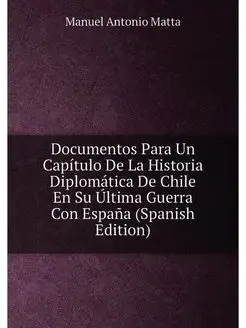 Manuel Antonio Matta

Documentos Para Un Capítulo De La Historia Diplomática De Chile En Su Última Guerra Con España (Spanish Edition)